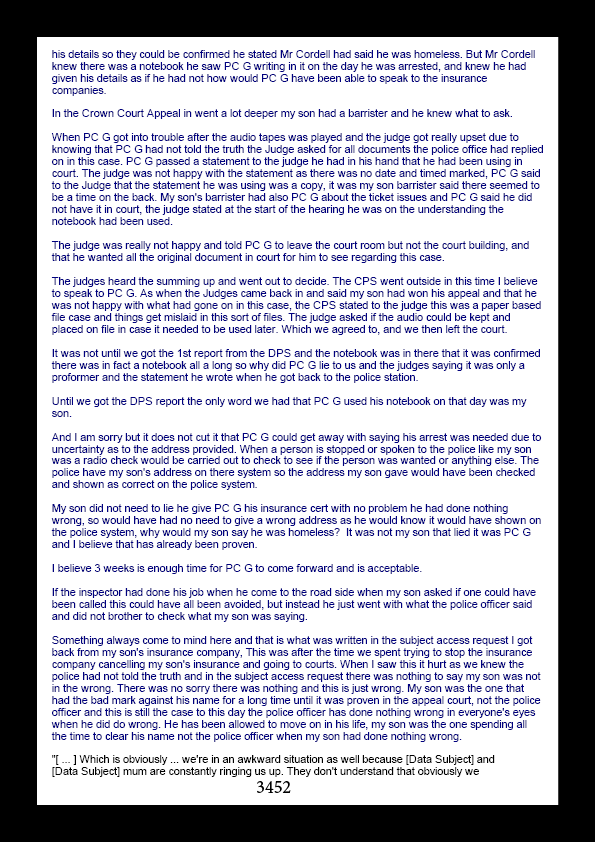 his details so they could be confirmed he stated Mr Cordell had said he was homeless. But Mr Cordell knew there was a notebook he saw PC G writing in it on the day he was arrested, and knew he had given his details as if he had not how would PC G have been able to speak to the insurance companies.

In the Crown Court Appeal in went a lot deeper my son had a barrister and he knew what to ask.

When PC G got into trouble after the audio tapes was played and the judge got really upset due to knowing that PC G had not told the truth the Judge asked for all documents the police office had replied on in this case. PC G passed a statement to the judge he had in his hand that he had been using in court. The judge was not happy with the statement as there was no date and timed marked, PC G said to the Judge that the statement he was using was a copy, it was my son barrister said there seemed to be a time on the back. My son's barrister had also PC G about the ticket issues and PC G said he did not have it in court, the judge stated at the start of the hearing he was on the understanding the notebook had been used.

The judge was really not happy and told PC G to leave the court room but not the court building, and that he wanted all the original document in court for him to see regarding this case.

The judges heard the summing up and went out to decide. The CPS went outside in this time I believe to speak to PC G. As when the Judges came back in and said my son had won his appeal and that he was not happy with what had gone on in this case, the CPS stated to the judge this was a paper based file case and things get mislaid in this sort of files. The judge asked if the audio could be kept and placed on file in case it needed to be used later. Which we agreed to, and we then left the court.

It was not until we got the 1st report from the DPS and the notebook was in there that it was confirmed there was in fact a notebook all a long so why did PC G lie to us and the judges saying it was only a proformer and the statement he wrote when he got back to the police station.

Until we got the DPS report the only word we had that PC G used his notebook on that day was my son.

And I am sorry but it does not cut it that PC G could get away with saying his arrest was needed due to uncertainty as to the address provided. When a person is stopped or spoken to the police like my son was a radio check would be carried out to check to see if the person was wanted or anything else. The police have my son's address on there system so the address my son gave would have been checked and shown as correct on the police system.

My son did not need to lie he give PC G his insurance cert with no problem he had done nothing wrong, so would have had no need to give a wrong address as he would know it would have shown on the police system, why would my son say he was homeless? It was not my son that lied it was PC G and I believe that has already been proven.

I believe 3 weeks is enough time for PC G to come forward and is acceptable.

If the inspector had done his job when he come to the road side when my son asked if one could have been called this could have all been avoided, but instead he just went with what the police officer said and did not brother to check what my son was saying.

Something always come to mind here and that is what was written in the subject access request I got back from my son's insurance company, This was after the time we spent trying to stop the insurance company cancelling my son's insurance and going to courts. When I saw this it hurt as we knew the police had not told the truth and in the subject access request there was nothing to say my son was not in the wrong. There was no sorry there was nothing and this is just wrong. My son was the one that had the bad mark against his name for a long time until it was proven in the appeal court, not the police officer and this is still the case to this day the police officer has done nothing wrong in everyone's eyes when he did do wrong. He has been allowed to move on in his life, my son was the one spending all the time to clear his name not the police officer when my son had done nothing wrong.

"[ ... ] Which is obviously ... we're in an awkward situation as well because [Data Subject] and [Data Subject] mum are constantly ringing us up. They don't understand that obviously we

3452